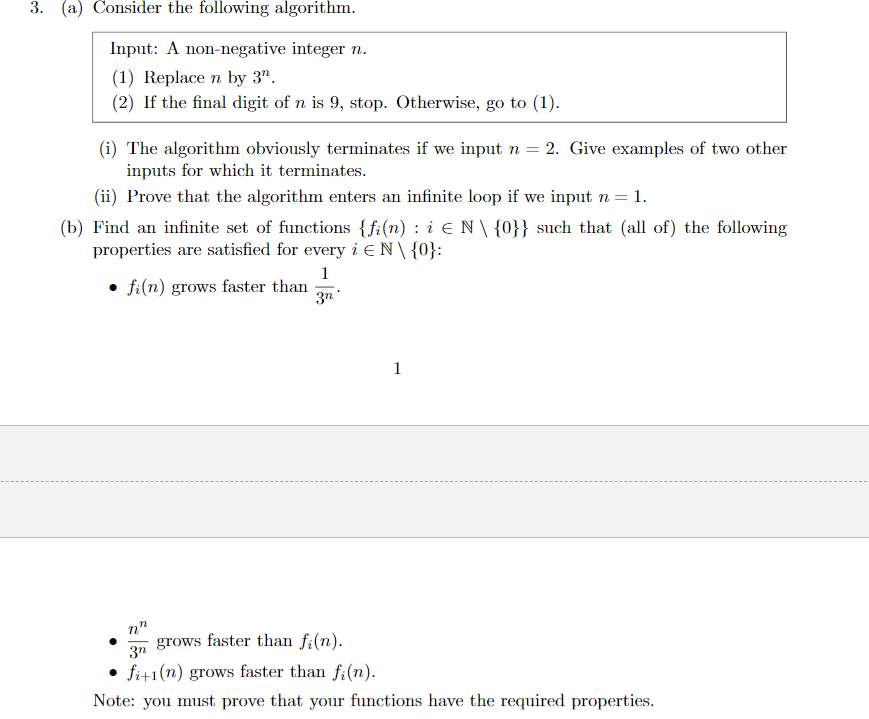 3. (a) Consider the following algorithm.

Input: A non-negative integer $n$.
(1) Replace $n$ by $3^n$.
(2) If the final digit of $n$ is 9, stop. Otherwise, go to (1).

(i) The algorithm obviously terminates if we input $n = 2$. Give examples of two other inputs for which it terminates.
(ii) Prove that the algorithm enters an infinite loop if we input $n = 1$.

(b) Find an infinite set of functions $\{f_i(n) : i \in \mathbb{N} \setminus \{0\}\}$ such that (all of) the following properties are satisfied for every $i \in \mathbb{N} \setminus \{0\}$:

• $f_i(n)$ grows faster than $\frac{1}{3^n}$.

1

• $\frac{n^n}{3^n}$ grows faster than $f_i(n)$.
• $f_{i+1}(n)$ grows faster than $f_i(n)$.

Note: you must prove that your functions have the required properties.